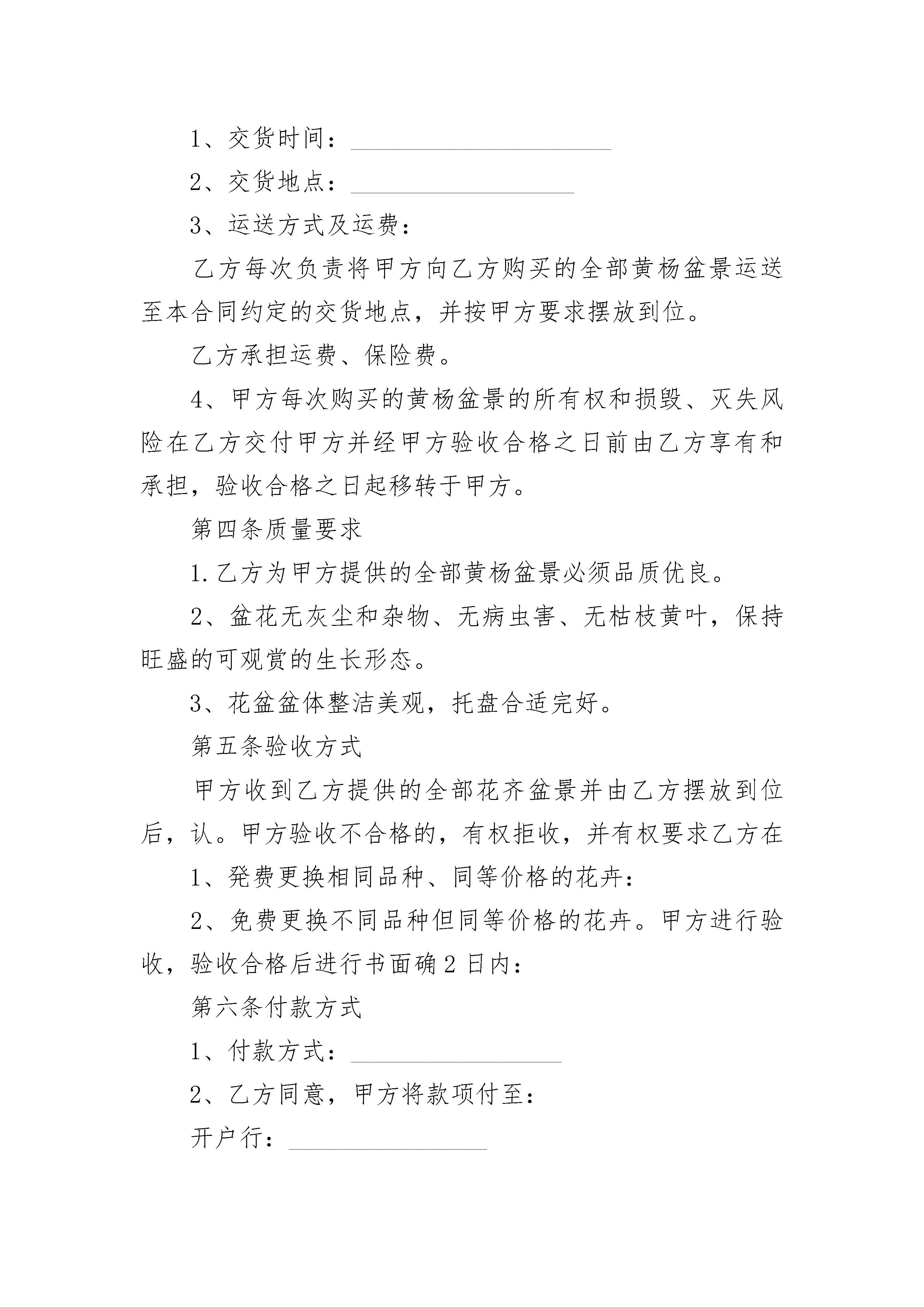 1、交货时间：____________________

2、交货地点：_________________

3、运送方式及运费：

乙方每次负责将甲方向乙方购买的全部黄杨盆景运送至本合同约定的交货地点，并按甲方要求摆放到位。

乙方承担运费、保险费。

4、甲方每次购买的黄杨盆景的所有权和损毁、灭失风险在乙方交付甲方并经甲方验收合格之日前由乙方享有和承担，验收合格之日起移转于甲方。

第四条质量要求

1.乙方为甲方提供的全部黄杨盆景必须品质优良。

2、盆花无灰尘和杂物、无病虫害、无枯枝黄叶，保持旺盛的可观赏的生长形态。

3、花盆盆体整洁美观，托盘合适完好。

第五条验收方式

甲方收到乙方提供的全部花齐盆景并由乙方摆放到位后，认。甲方验收不合格的，有权拒收，并有权要求乙方在

1、発费更换相同品种、同等价格的花卉：

2、免费更换不同品种但同等价格的花卉。甲方进行验收，验收合格后进行书面确2日内：

第六条付款方式

1、付款方式：________________

2、乙方同意，甲方将款项付至：

开户行：_______________